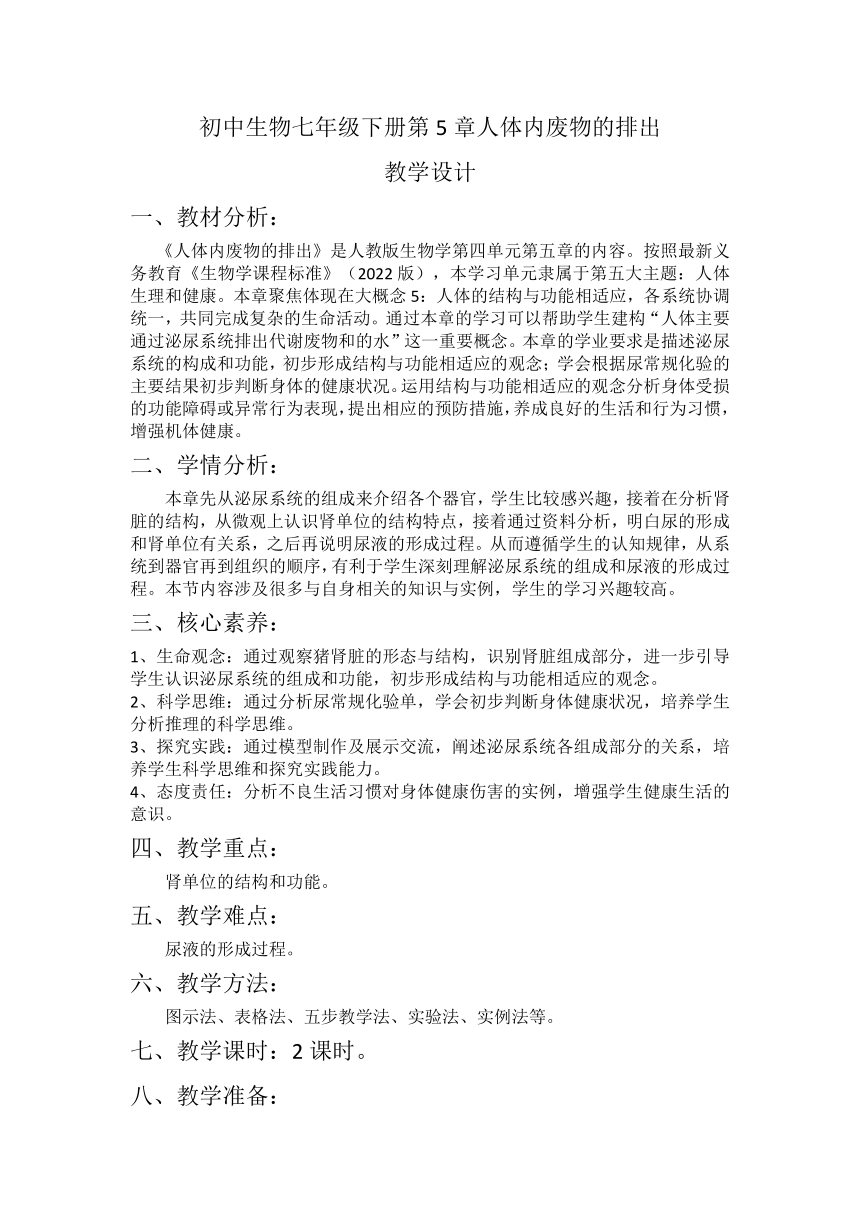 初中生物七年级下册第 5 章人体内废物的排出

教学设计

一、教材分析：

《人体内废物的排出》是人教版生物学第四单元第五章的内容。按照最新义务教育《生物学课程标准》（2022 版），本学习单元隶属于第五大主题：人体生理和健康。本章聚焦体现在大概念 5：人体的结构与功能相适应，各系统协调统一，共同完成复杂的生命活动。通过本章的学习可以帮助学生建构“人体主要通过泌尿系统排出代谢废物和的水”这一重要概念。本章的学业要求是描述泌尿系统的构成和功能，初步形成结构与功能相适应的观念；学会根据尿常规化验的主要结果初步判断身体的健康状况。运用结构与功能相适应的观念分析身体受损的功能障碍或异常行为表现，提出相应的预防措施，养成良好的生活和行为习惯，增强机体健康。

二、学情分析：

本章先从泌尿系统的组成来介绍各个器官，学生比较感兴趣，接着在分析肾脏的结构，从微观上认识肾单位的结构特点，接着通过资料分析，明白尿的形成和肾单位有关系，之后再说明尿液的形成过程。从而遵循学生的认知规律，从系统到器官再到组织的顺序，有利于学生深刻理解泌尿系统的组成和尿液的形成过程。本节内容涉及很多与自身相关的知识与实例，学生的学习兴趣较高。

三、核心素养：

1、生命观念：通过观察猪肾脏的形态与结构，识别肾脏组成部分，进一步引导学生认识泌尿系统的组成和功能，初步形成结构与功能相适应的观念。
2、科学思维：通过分析尿常规化验单，学会初步判断身体健康状况，培养学生分析推理的科学思维。
3、探究实践：通过模型制作及展示交流，阐述泌尿系统各组成部分的关系，培养学生科学思维和探究实践能力。
4、态度责任：分析不良生活习惯对身体健康伤害的实例，增强学生健康生活的意识。

四、教学重点：

肾单位的结构和功能。

五、教学难点：

尿液的形成过程。

六、教学方法：

图示法、表格法、五步教学法、实验法、实例法等。

七、教学课时：2 课时。

八、教学准备：